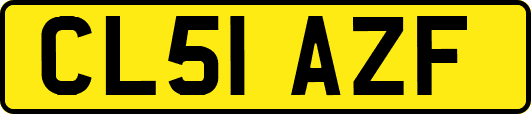 CL51 AZF